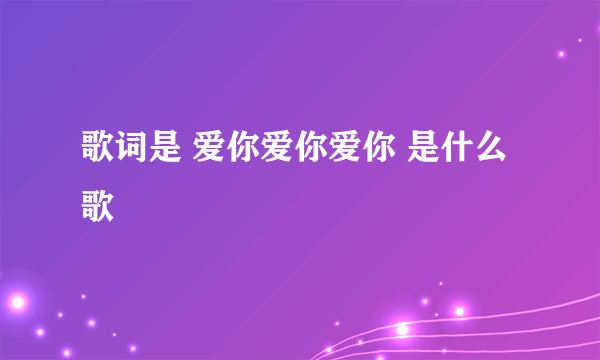 歌词是 爱你爱你爱你 是什么歌